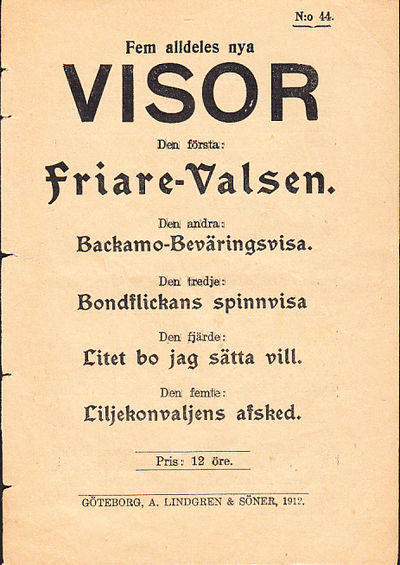 N:o 44.

Fem alldeles nya

VISOR

Den första:

Friare-Valsen.

Den andra:

Backamo-Beväringsvisa.

Den tredje:

Bondflickans spinnvisa

Den fjärde:

Litet bo jag sätta vill.

Den femte:

Liljekonvaljens afsked.

Pris: 12 öre.

GÖTEBORG, A. LINDGREN & SÖNER, 1912.